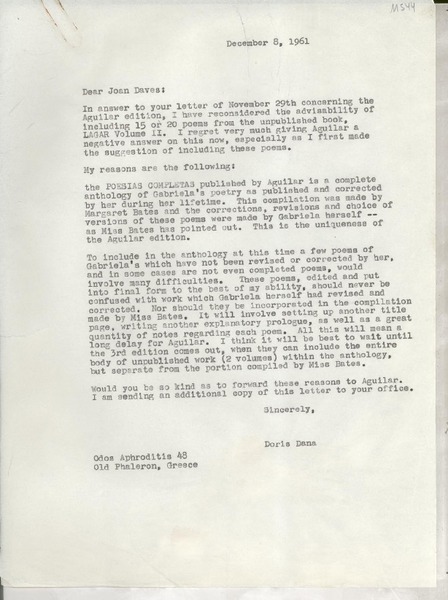 MS44

December 8, 1961

Dear Joan Daves:

In answer to your letter of November 29th concerning the Aguilar edition, I have reconsidered the advisability of including 15 or 20 poems from the unpublished book, LAGAR Volume II. I regret very much giving Aguilar a negative answer on this now, especially as I first made the suggestion of including these poems.

My reasons are the following:

the POESIAS COMPLETAS published by Aguilar is a complete anthology of Gabriela's poetry as published and corrected by her during her lifetime. This compilation was made by Margaret Bates and the corrections, revisions and choice of versions of these poems were made by Gabriela herself -- as Miss Bates has pointed out. This is the uniqueness of the Aguilar edition.

To include in the anthology at this time a few poems of Gabriela's which have not been revised or corrected by her, and in some cases are not even completed poems, would involve many difficulties. These poems, edited and put into final form to the best of my ability, should never be confused with work which Gabriela herself had revised and corrected. Nor should they be incorporated in the compilation made by Miss Bates. It will involve setting up another title page, writing another explanatory prologue, as well as a great quantity of notes regarding each poem. All this will mean a long delay for Aguilar. I think it will be best to wait until the 3rd edition comes out, when they can include the entire body of unpublished work (2 volumes) within the anthology, but separate from the portion compiled by Miss Bates.

Would you be so kind as to forward these reasons to Aguilar. I am sending an additional copy of this letter to your office.

Sincerely,

Doris Dana

Odos Aphroditis 48
Old Phaleron, Greece